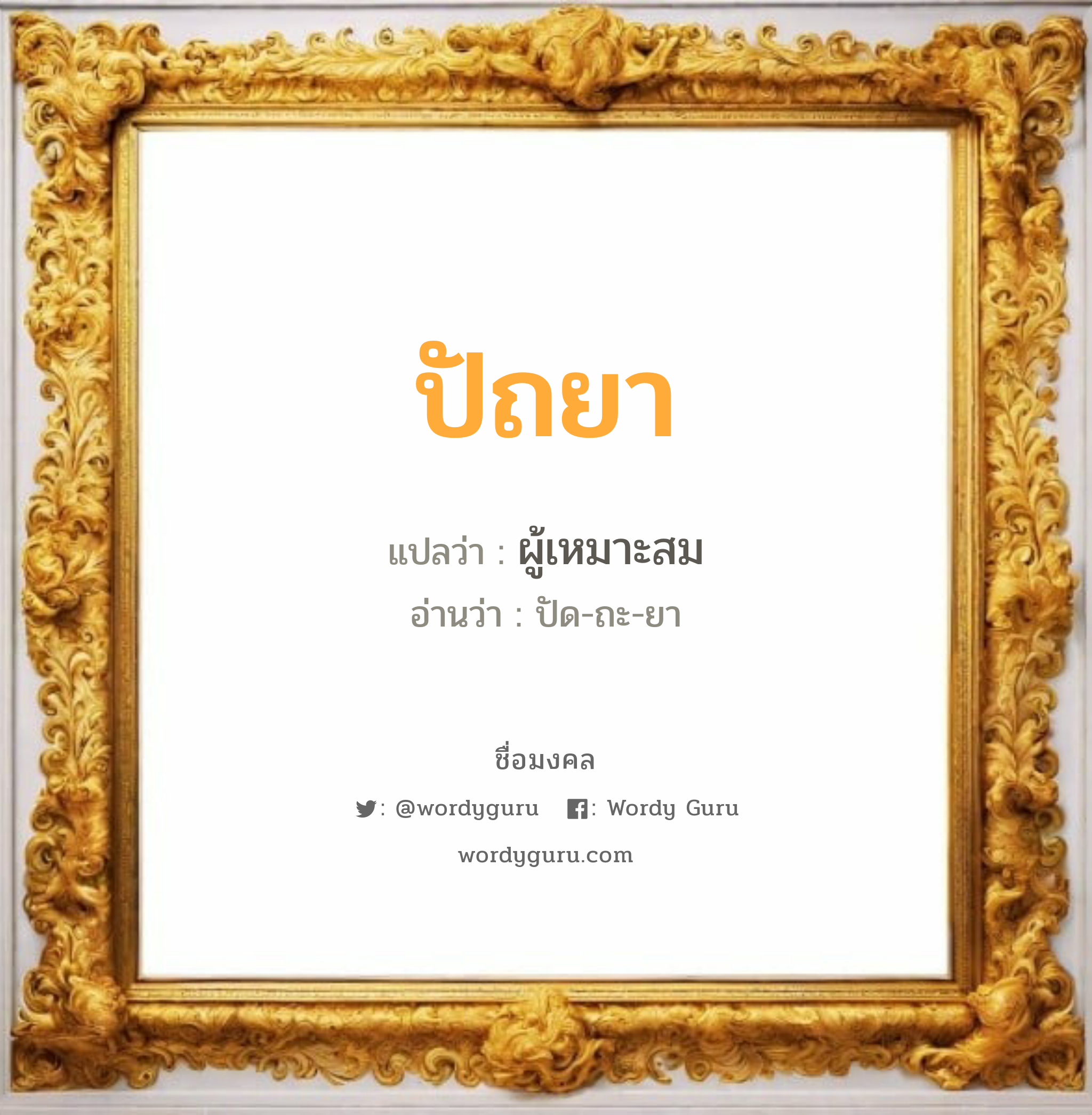 ปัถยา

แปลว่า : ผู้เหมาะสม

อ่านว่า : ปัด-ถะ-ยา

ชื่อมงคล

: @wordyguru : Wordy Guru

wordyguru.com